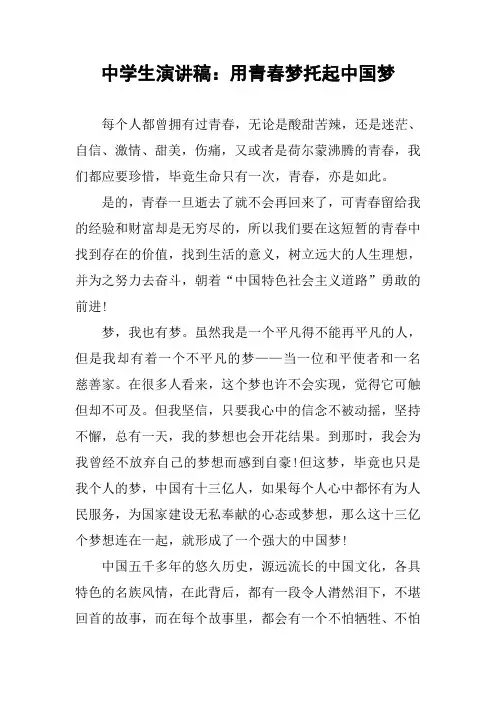 中学生演讲稿：用青春梦托起中国梦

每个人都曾拥有过青春，无论是酸甜苦辣，还是迷茫、自信、激情、甜美，伤痛，又或者是荷尔蒙沸腾的青春，我们都应要珍惜，毕竟生命只有一次，青春，亦是如此。

是的，青春一旦逝去了就不会再回来了，可青春留给我的经验和财富却是无穷尽的，所以我们要在这短暂的青春中找到存在的价值，找到生活的意义，树立远大的人生理想，并为之努力去奋斗，朝着“中国特色社会主义道路”勇敢的前进!

梦，我也有梦。虽然我是一个平凡得不能再平凡的人，但是我却有着一个不平凡的梦——当一位和平使者和一名慈善家。在很多人看来，这个梦也许不会实现，觉得它可触但却不可及。但我坚信，只要我心中的信念不被动摇，坚持不懈，总有一天，我的梦想也会开花结果。到那时，我会为我曾经不放弃自己的梦想而感到自豪!但这梦，毕竟也只是我个人的梦，中国有十三亿人，如果每个人心中都怀有为人民服务，为国家建设无私奉献的心态或梦想，那么这十三亿个梦想连在一起，就形成了一个强大的中国梦!

中国五千多年的悠久历史，源远流长的中国文化，各具特色的名族风情，在此背后，都有一段令人潸然泪下，不堪回首的故事，而在每个故事里，都会有一个不怕牺牲、不怕